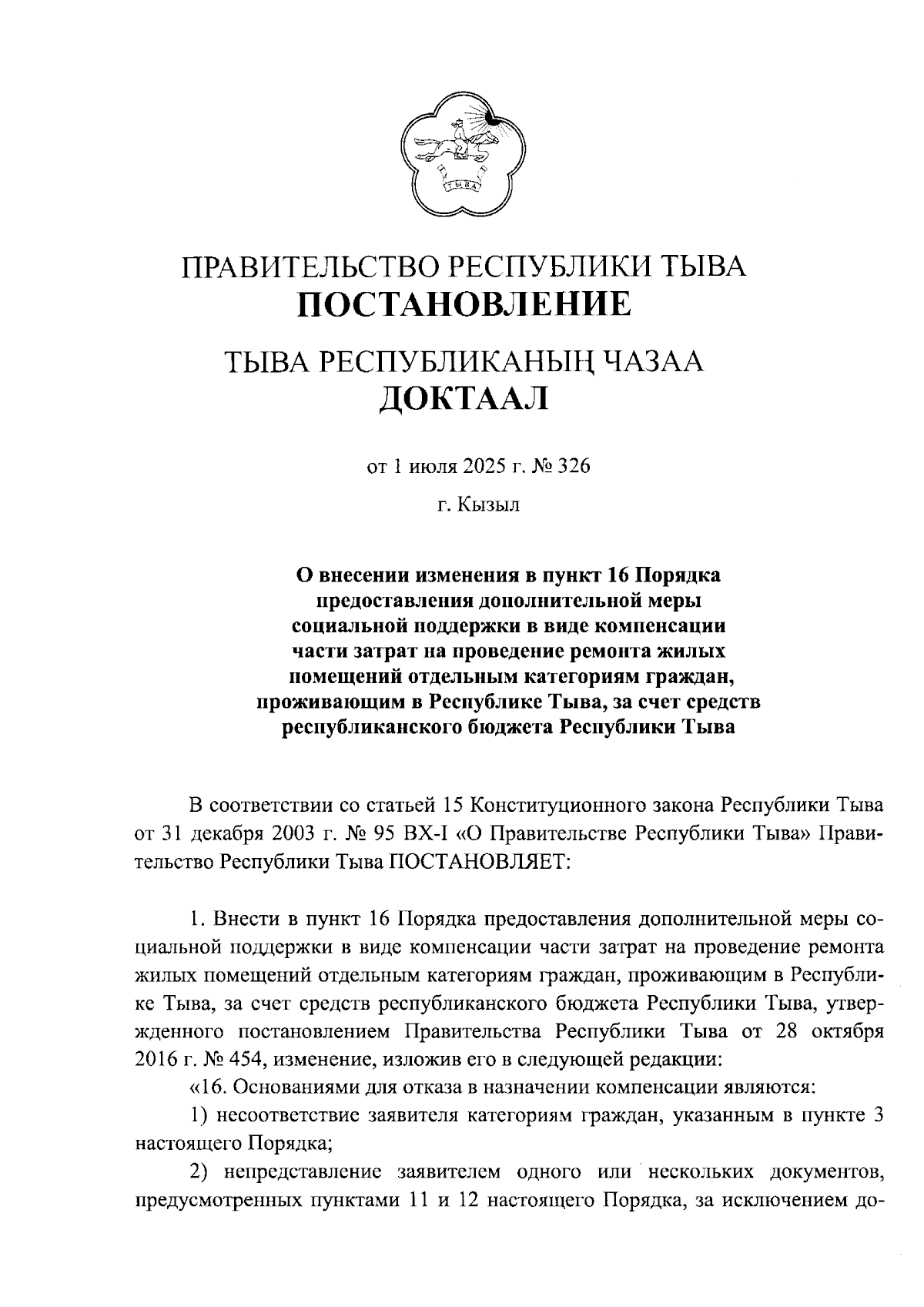 ТЫВА

ПРАВИТЕЛЬСТВО РЕСПУБЛИКИ ТЫВА
ПОСТАНОВЛЕНИЕ

ТЫВА РЕСПУБЛИКАНЫҢ ЧАЗАА
ДОКТААЛ

от 1 июля 2025 г. № 326

г. Кызыл

О внесении изменения в пункт 16 Порядка предоставления дополнительной меры социальной поддержки в виде компенсации части затрат на проведение ремонта жилых помещений отдельным категориям граждан, проживающим в Республике Тыва, за счет средств республиканского бюджета Республики Тыва

В соответствии со статьей 15 Конституционного закона Республики Тыва от 31 декабря 2003 г. № 95 ВХ-I «О Правительстве Республики Тыва» Правительство Республики Тыва ПОСТАНОВЛЯЕТ:

1. Внести в пункт 16 Порядка предоставления дополнительной меры социальной поддержки в виде компенсации части затрат на проведение ремонта жилых помещений отдельным категориям граждан, проживающим в Республике Тыва, за счет средств республиканского бюджета Республики Тыва, утвержденного постановлением Правительства Республики Тыва от 28 октября 2016 г. № 454, изменение, изложив его в следующей редакции:

«16. Основаниями для отказа в назначении компенсации являются:

1) несоответствие заявителя категориям граждан, указанным в пункте 3 настоящего Порядка;

2) непредставление заявителем одного или нескольких документов, предусмотренных пунктами 11 и 12 настоящего Порядка, за исключением до-